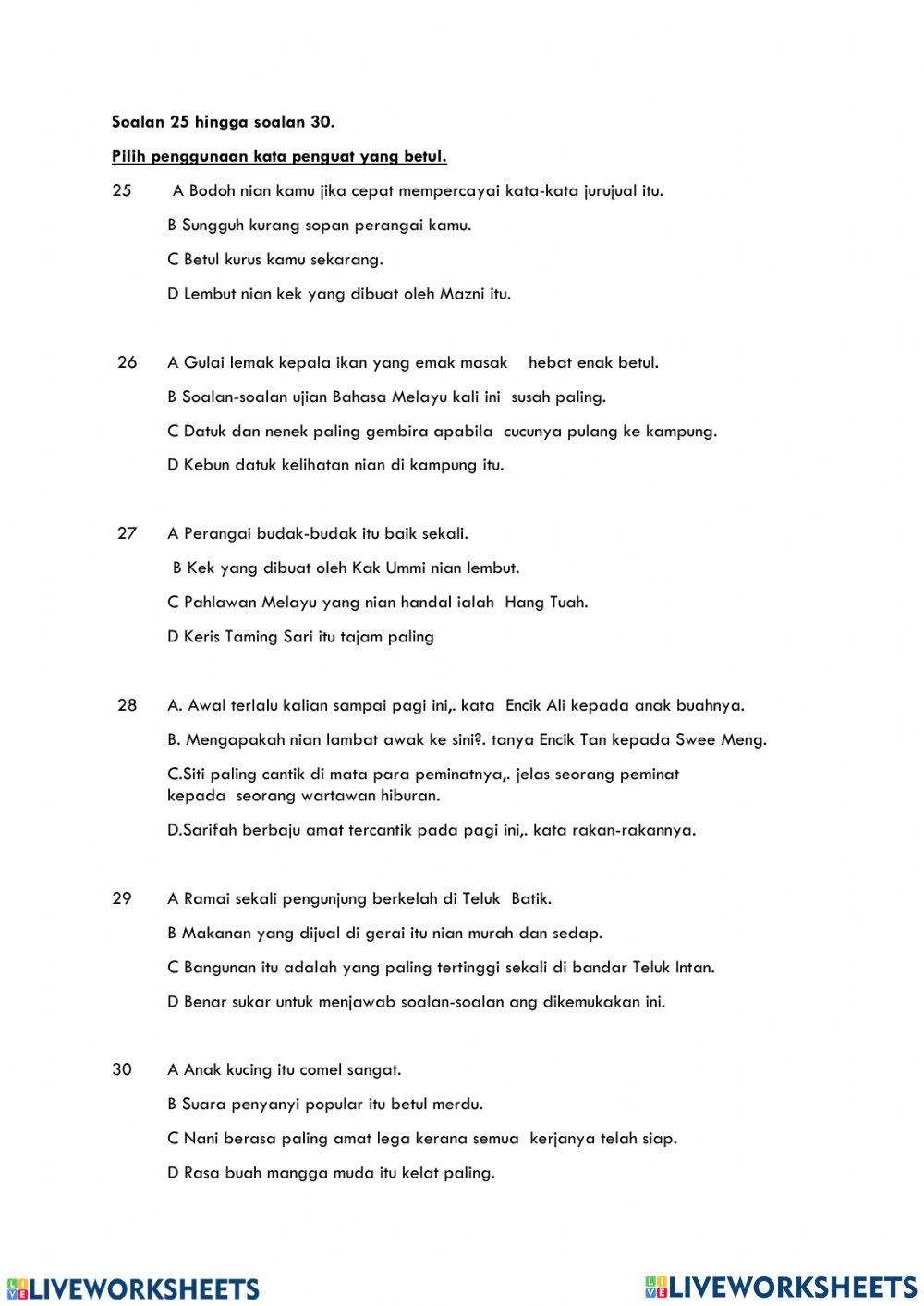 Soalan 25 hingga soalan 30.

Pilih penggunaan kata penguat yang betul.

25 A Bodoh nian kamu jika cepat mempercayai kata-kata jurujual itu.

B Sungguh kurang sopan perangai kamu.

C Betul kurus kamu sekarang.

D Lembut nian kek yang dibuat oleh Mazni itu.

26 A Gulai lemak kepala ikan yang emak masak hebat enak betul.

B Soalan-soalan ujian Bahasa Melayu kali ini susah paling.

C Datuk dan nenek paling gembira apabila cucunya pulang ke kampung.

D Kebun datuk kelihatan nian di kampung itu.

27 A Perangai budak-budak itu baik sekali.

B Kek yang dibuat oleh Kak Ummi nian lembut.

C Pahlawan Melayu yang nian handal ialah Hang Tuah.

D Keris Taming Sari itu tajam paling

28 A. Awal terlalu kalian sampai pagi ini,. kata Encik Ali kepada anak buahnya.

B. Mengapakah nian lambat awak ke sini?. tanya Encik Tan kepada Swee Meng.

C.Siti paling cantik di mata para peminatnya,. jelas seorang peminat kepada seorang wartawan hiburan.

D.Sarifah berbaju amat tercantik pada pagi ini,. kata rakan-rakannya.

29 A Ramai sekali pengunjung berkelah di Teluk Batik.

B Makanan yang dijual di gerai itu nian murah dan sedap.

C Bangunan itu adalah yang paling tertinggi sekali di bandar Teluk Intan.

D Benar sukar untuk menjawab soalan-soalan ang dikemukakan ini.

30 A Anak kucing itu comel sangat.

B Suara penyanyi popular itu betul merdu.

C Nani berasa paling amat lega kerana semua kerjanya telah siap.

D Rasa buah mangga muda itu kelat paling.

LIVEWORKSHEETS LIVEWORKSHEETS